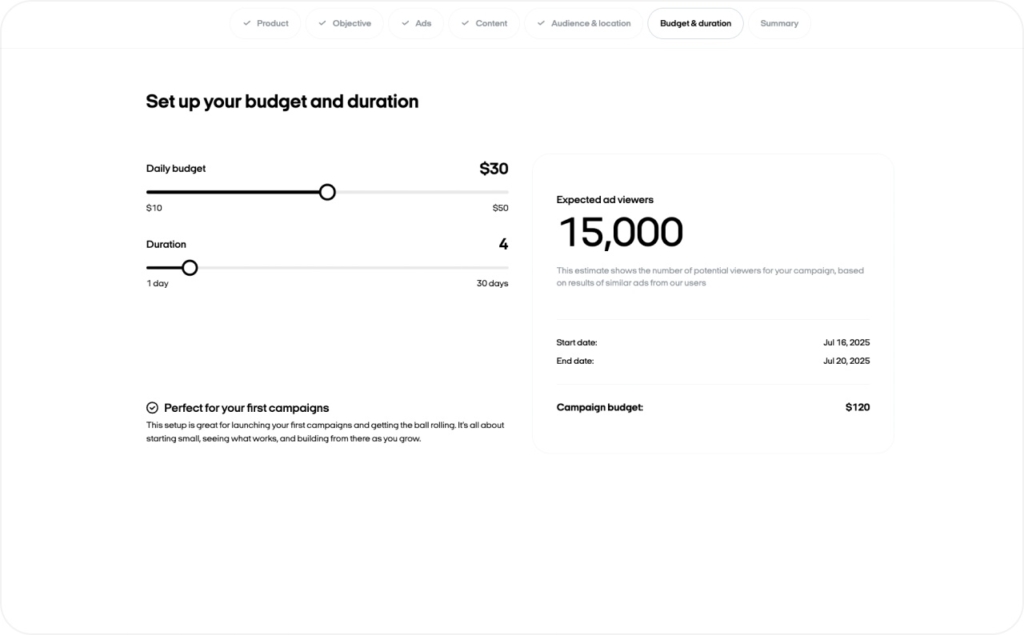 Product Objective Ads Content Audience & location Budget & duration Summary

Set up your budget and duration

Daily budget $30

$10 $50

Duration 4

1 day 30 days

Perfect for your first campaigns

This setup is great for launching your first campaigns and getting the ball rolling. It's all about starting small, seeing what works, and building from there as you grow.

Expected ad viewers

15,000

This estimate shows the number of potential viewers for your campaign, based on results of similar ads from our users

Start date: Jul 16, 2025

End date: Jul 20, 2025

Campaign budget: $120